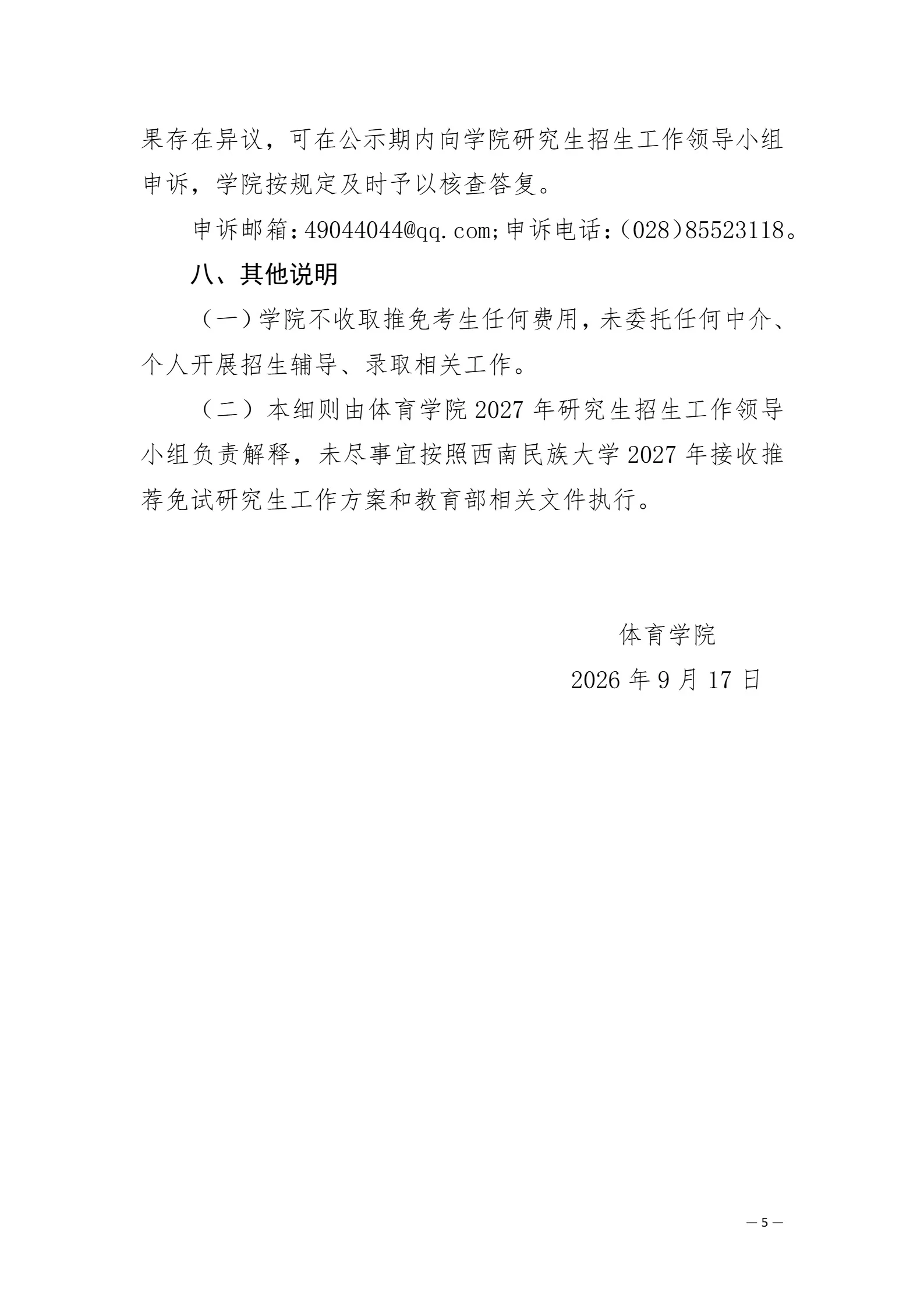 果存在异议，可在公示期内向学院研究生招生工作领导小组申诉，学院按规定及时予以核查答复。

申诉邮箱：49044044@qq.com；申诉电话：（028）85523118。

八、其他说明

（一）学院不收取推免考生任何费用，未委托任何中介、个人开展招生辅导、录取相关工作。

（二）本细则由体育学院 2027 年研究生招生工作领导小组负责解释，未尽事宜按照西南民族大学 2027 年接收推荐免试研究生工作方案和教育部相关文件执行。

体育学院

2026 年 9 月 17 日

— 5 —